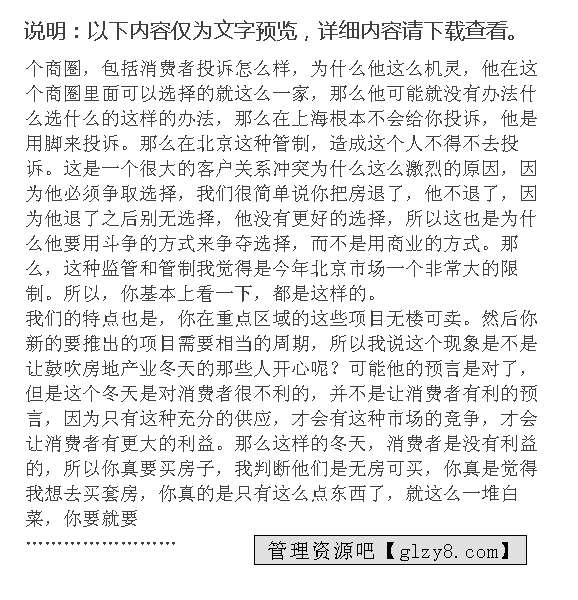 说明：以下内容仅为文字预览，详细内容请下载查看。

个商圈，包括消费者投诉怎么样，为什么他这么机灵，他在这个商圈里面可以选择的就这么一家，那么他可能就没有办法什么选什么的这样的办法，那么在上海根本不会给你投诉，他是用脚来投诉。那么在北京这种管制，造成这个人不得不去投诉。这是一个很大的客户关系冲突为什么这么激烈的原因，因为他必须争取选择，我们很简单说你把房退了，他不退了，因为他退了之后别无选择，他没有更好的选择，所以这也是为什么他要用斗争的方式来争夺选择，而不是用商业的方式。那么，这种监管和管制我觉得是今年北京市场一个非常大的限制。所以，你基本上看一下，都是这样的。
我们的特点也是，你在重点区域的这些项目无楼可卖。然后你新的要推出的项目需要相当的周期，所以我说这个现象是不是让鼓吹房地产业冬天的那些人开心呢？可能他的预言是对了，但是这个冬天是对消费者很不利的，并不是让消费者有利的预言，因为只有这种充分的供应，才会有这种市场的竞争，才会让消费者有更大的利益。那么这样的冬天，消费者是没有利益的，所以你真要买房子，我判断他们是无房可买，你真是觉得我想去买套房，你真的是只有这么点东西了，就这么一堆白菜，你要就要
……………………

管理资源吧【glzy8.com】